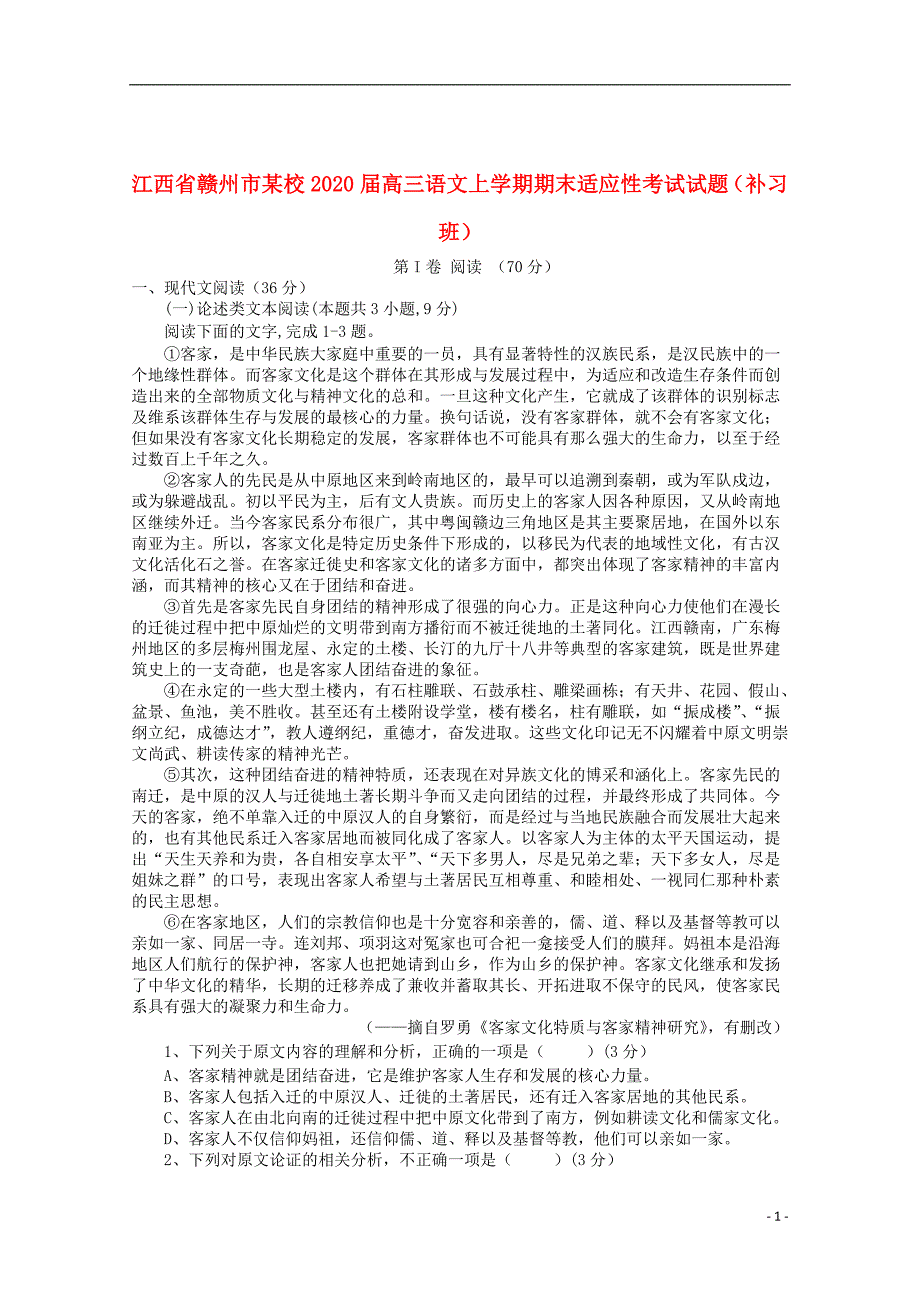 江西省赣州市某校2020届高三语文上学期期末适应性考试试题（补习班）

第Ⅰ卷 阅读 （70分）

一、现代文阅读（36分）

(一)论述类文本阅读(本题共3小题,9分)

阅读下面的文字,完成1-3题。

①客家，是中华民族大家庭中重要的一员，具有显著特性的汉族民系，是汉民族中的一个地缘性群体。而客家文化是这个群体在其形成与发展过程中，为适应和改造生存条件而创造出来的全部物质文化与精神文化的总和。一旦这种文化产生，它就成了该群体的识别标志及维系该群体生存与发展的最核心的力量。换句话说，没有客家群体，就不会有客家文化；但如果没有客家文化长期稳定的发展，客家群体也不可能具有那么强大的生命力，以至于经过数百上千年之久。

②客家人的先民是从中原地区来到岭南地区的，最早可以追溯到秦朝，或为军队戍边，或为躲避战乱。初以平民为主，后有文人贵族。而历史上的客家人因各种原因，又从岭南地区继续外迁。当今客家民系分布很广，其中粤闽赣边三角地区是其主要聚居地，在国外以东南亚为主。所以，客家文化是特定历史条件下形成的，以移民为代表的地域性文化，有古汉文化活化石之誉。在客家迁徙史和客家文化的诸多方面中，都突出体现了客家精神的丰富内涵，而其精神的核心又在于团结和奋进。

③首先是客家先民自身团结的精神形成了很强的向心力。正是这种向心力使他们在漫长的迁徙过程中把中原灿烂的文明带到南方播衍而不被迁徙地的土著同化。江西赣南，广东梅州地区的多层梅州围龙屋、永定的土楼、长汀的九厅十八井等典型的客家建筑，既是世界建筑史上的一支奇葩，也是客家人团结奋进的象征。

④在永定的一些大型土楼内，有石柱雕联、石鼓承柱、雕梁画栋；有天井、花园、假山、盆景、鱼池，美不胜收。甚至还有土楼附设学堂，楼有楼名，柱有雕联，如“振成楼”、“振纲立纪，成德达才”，教人遵纲纪，重德才，奋发进取。这些文化印记无不闪耀着中原文明崇文尚武、耕读传家的精神光芒。

⑤其次，这种团结奋进的精神特质，还表现在对异族文化的博采和涵化上。客家先民的南迁，是中原的汉人与迁徙地土著长期斗争而又走向团结的过程，并最终形成了共同体。今天的客家，绝不单靠入迁的中原汉人的自身繁衍，而是经过与当地民族融合而发展壮大起来的，也有其他民系迁入客家居地而被同化成了客家人。以客家人为主体的太平天国运动，提出“天生天养和为贵，各自相安享太平”、“天下多男人，尽是兄弟之辈；天下多女人，尽是姐妹之群”的口号，表现出客家人希望与土著居民互相尊重、和睦相处、一视同仁那种朴素的民主思想。

⑥在客家地区，人们的宗教信仰也是十分宽容和亲善的，儒、道、释以及基督等教可以亲如一家、同居一寺。连刘邦、项羽这对冤家也可合祀一龛接受人们的膜拜。妈祖本是沿海地区人们航行的保护神，客家人也把她请到山乡，作为山乡的保护神。客家文化继承和发扬了中华文化的精华，长期的迁移养成了兼收并蓄取其长、开拓进取不保守的民风，使客家民系具有强大的凝聚力和生命力。

（——摘自罗勇《客家文化特质与客家精神研究》，有删改）

1、下列关于原文内容的理解和分析，正确的一项是（　　）(3分)

A、客家精神就是团结奋进，它是维护客家人生存和发展的核心力量。

B、客家人包括入迁的中原汉人、迁徙的土著居民，还有迁入客家居地的其他民系。

C、客家人在由北向南的迁徙过程中把中原文化带到了南方，例如耕读文化和儒家文化。

D、客家人不仅信仰妈祖，还信仰儒、道、释以及基督等教，他们可以亲如一家。

2、下列对原文论证的相关分析，不正确一项是（　　）(3分)

- 1 -